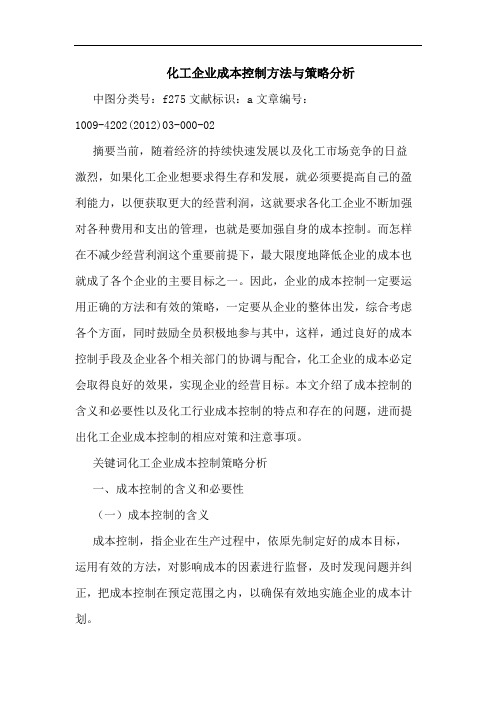 化工企业成本控制方法与策略分析

中图分类号：f275 文献标识：a 文章编号：1009-4202(2012)03-000-02

摘要当前，随着经济的持续快速发展以及化工市场竞争的日益激烈，如果化工企业想要求得生存和发展，就必须要提高自己的盈利能力，以便获取更大的经营利润，这就要求各化工企业不断加强对各种费用和支出的管理，也就是要加强自身的成本控制。而怎样在不减少经营利润这个重要前提下，最大限度地降低企业的成本也就成了各个企业的主要目标之一。因此，企业的成本控制一定要运用正确的方法和有效的策略，一定要从企业的整体出发，综合考虑各个方面，同时鼓励全员积极地参与其中，这样，通过良好的成本控制手段及企业各个相关部门的协调与配合，化工企业的成本必定会取得良好的效果，实现企业的经营目标。本文介绍了成本控制的含义和必要性以及化工行业成本控制的特点和存在的问题，进而提出化工企业成本控制的相应对策和注意事项。

关键词化工企业成本控制策略分析

一、成本控制的含义和必要性

（一）成本控制的含义

成本控制，指企业在生产过程中，依原先制定好的成本目标，运用有效的方法，对影响成本的因素进行监督，及时发现问题并纠正，把成本控制在预定范围之内，以确保有效地实施企业的成本计划。